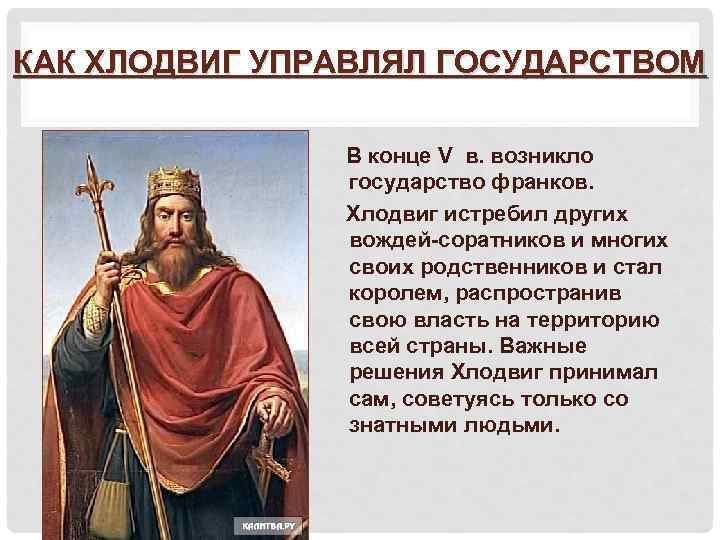 КАК ХЛОДВИГ УПРАВЛЯЛ ГОСУДАРСТВОМ

В конце V в. возникло государство франков.

Хлодвиг истребил других вождей-соратников и многих своих родственников и стал королем, распространив свою власть на территорию всей страны. Важные решения Хлодвиг принимал сам, советуясь только со знатными людьми.

КАЛИТВА.РУ